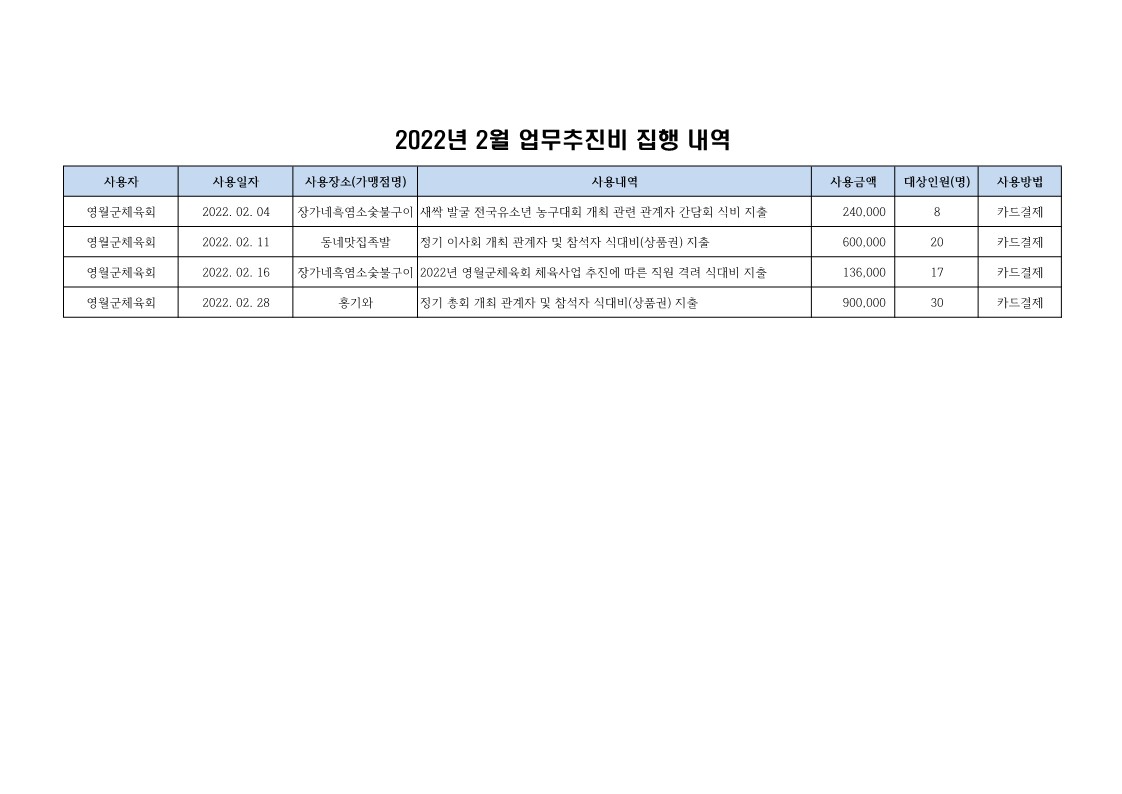 2022년 2월 업무추진비 집행 내역

| 사용자 | 사용일자 | 사용장소(가맹점명) | 사용내역 | 사용금액 | 대상인원(명) | 사용방법 |
|---|---|---|---|---|---|---|
| 영월군체육회 | 2022. 02. 04 | 장가네흑염소숯불구이 | 새싹 발굴 전국유소년 농구대회 개최 관련 관계자 간담회 식비 지출 | 240,000 | 8 | 카드결제 |
| 영월군체육회 | 2022. 02. 11 | 동네맛집족발 | 정기 이사회 개최 관계자 및 참석자 식대비(상품권) 지출 | 600,000 | 20 | 카드결제 |
| 영월군체육회 | 2022. 02. 16 | 장가네흑염소숯불구이 | 2022년 영월군체육회 체육사업 추진에 따른 직원 격려 식대비 지출 | 136,000 | 17 | 카드결제 |
| 영월군체육회 | 2022. 02. 28 | 홍기와 | 정기 총회 개최 관계자 및 참석자 식대비(상품권) 지출 | 900,000 | 30 | 카드결제 |